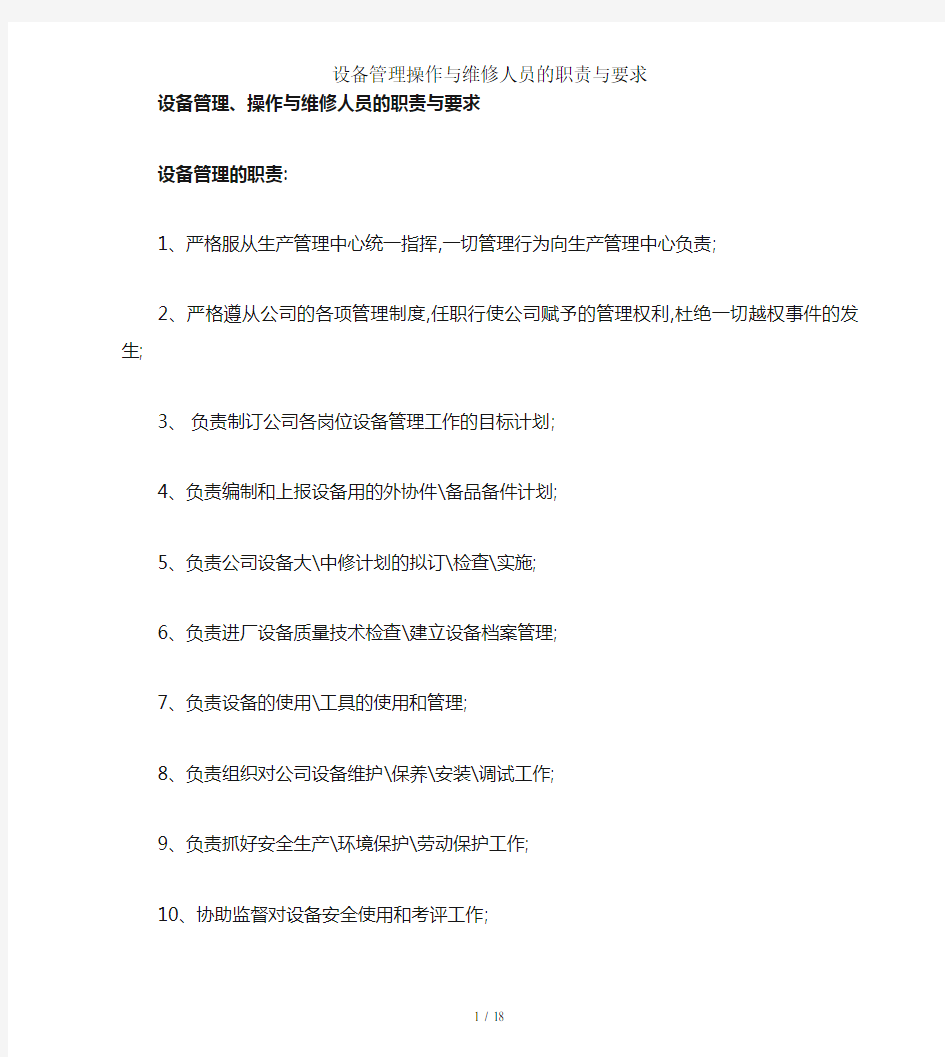 设备管理操作与维修人员的职责与要求

设备管理、操作与维修人员的职责与要求

设备管理的职责:

1、严格服从生产管理中心统一指挥,一切管理行为向生产管理中心负责;

2、严格遵从公司的各项管理制度,任职行使公司赋予的管理权利,杜绝一切越权事件的发生;

3、 负责制订公司各岗位设备管理工作的目标计划;

4、负责编制和上报设备用的外协件\备品备件计划;

5、负责公司设备大\中修计划的拟订\检查\实施;

6、负责进厂设备质量技术检查\建立设备档案管理;

7、负责设备的使用\工具的使用和管理;

8、负责组织对公司设备维护\保养\安装\调试工作;

9、负责抓好安全生产\环境保护\劳动保护工作;

10、协助监督对设备安全使用和考评工作;

1 / 18